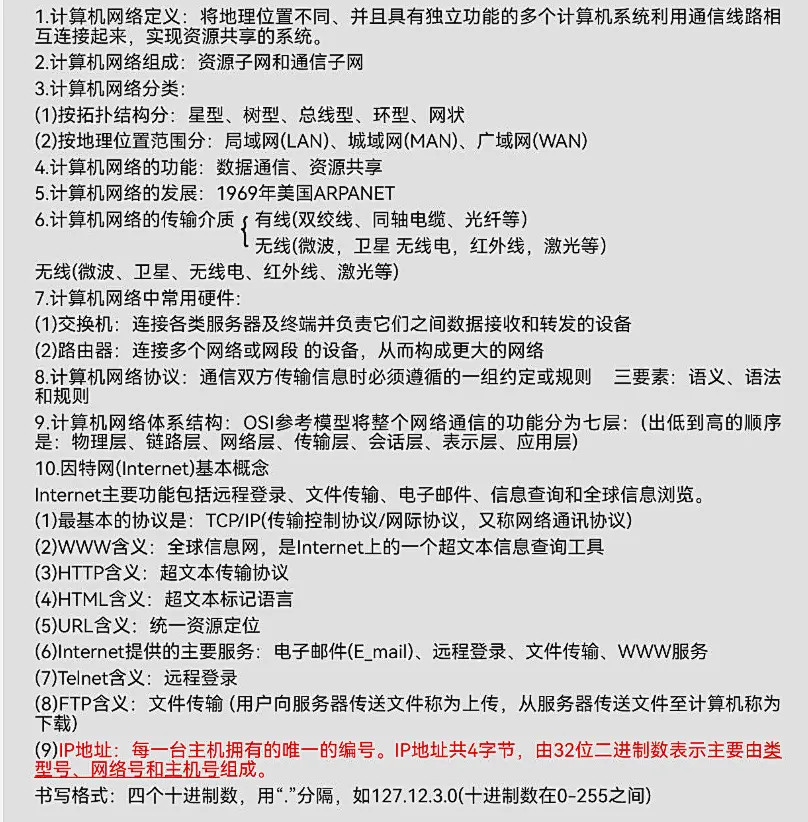 1.计算机网络定义：将地理位置不同、并且具有独立功能的多个计算机系统利用通信线路相互连接起来，实现资源共享的系统。
2.计算机网络组成：资源子网和通信子网
3.计算机网络分类：
(1)按拓扑结构分：星型、树型、总线型、环型、网状
(2)按地理位置范围分：局域网(LAN)、城域网(MAN)、广域网(WAN)
4.计算机网络的功能：数据通信、资源共享
5.计算机网络的发展：1969年美国ARPANET
6.计算机网络的传输介质 有线(双绞线、同轴电缆、光纤等)
无线(微波，卫星 无线电，红外线，激光等)
无线(微波、卫星、无线电、红外线、激光等)
7.计算机网络中常用硬件：
(1)交换机：连接各类服务器及终端并负责它们之间数据接收和转发的设备
(2)路由器：连接多个网络或网段 的设备，从而构成更大的网络
8.计算机网络协议：通信双方传输信息时必须遵循的一组约定或规则 三要素：语义、语法和规则
9.计算机网络体系结构：OSI参考模型将整个网络通信的功能分为七层：(出低到高的顺序是：物理层、链路层、网络层、传输层、会话层、表示层、应用层)
10.因特网(Internet)基本概念
Internet主要功能包括远程登录、文件传输、电子邮件、信息查询和全球信息浏览。
(1)最基本的协议是：TCP/IP(传输控制协议/网际协议，又称网络通讯协议)
(2)WWW含义：全球信息网，是Internet上的一个超文本信息查询工具
(3)HTTP含义：超文本传输协议
(4)HTML含义：超文本标记语言
(5)URL含义：统一资源定位
(6)Internet提供的主要服务：电子邮件(E_mail)、远程登录、文件传输、WWW服务
(7)Telnet含义：远程登录
(8)FTP含义：文件传输 (用户向服务器传送文件称为上传，从服务器传送文件至计算机称为下载)
(9)IP地址：每一台主机拥有的唯一的编号。IP地址共4字节，由32位二进制数表示主要由类型号、网络号和主机号组成。
书写格式：四个十进制数，用“.”分隔，如127.12.3.0(十进制数在0-255之间)